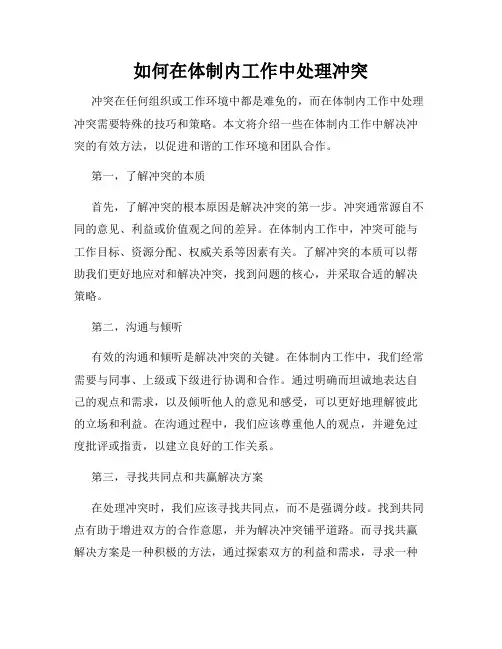 如何在体制内工作中处理冲突

冲突在任何组织或工作环境中都是难免的，而在体制内工作中处理冲突需要特殊的技巧和策略。本文将介绍一些在体制内工作中解决冲突的有效方法，以促进和谐的工作环境和团队合作。

第一，了解冲突的本质

首先，了解冲突的根本原因是解决冲突的第一步。冲突通常源自不同的意见、利益或价值观之间的差异。在体制内工作中，冲突可能与工作目标、资源分配、权威关系等因素有关。了解冲突的本质可以帮助我们更好地应对和解决冲突，找到问题的核心，并采取合适的解决策略。

第二，沟通与倾听

有效的沟通和倾听是解决冲突的关键。在体制内工作中，我们经常需要与同事、上级或下级进行协调和合作。通过明确而坦诚地表达自己的观点和需求，以及倾听他人的意见和感受，可以更好地理解彼此的立场和利益。在沟通过程中，我们应该尊重他人的观点，并避免过度批评或指责，以建立良好的工作关系。

第三，寻找共同点和共赢解决方案

在处理冲突时，我们应该寻找共同点，而不是强调分歧。找到共同点有助于增进双方的合作意愿，并为解决冲突铺平道路。而寻找共赢解决方案是一种积极的方法，通过探索双方的利益和需求，寻求一种